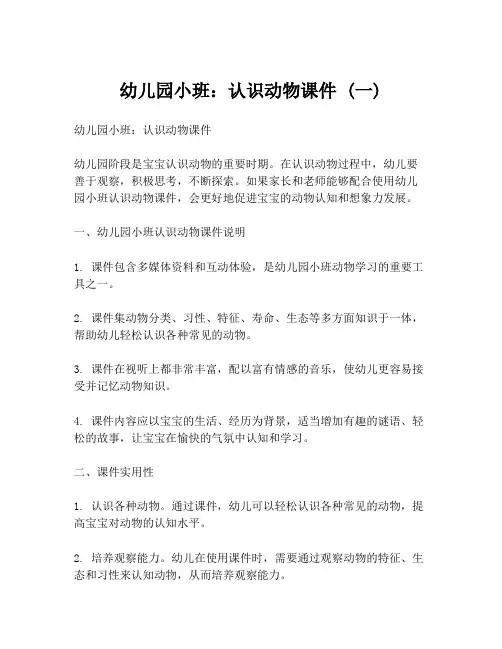 幼儿园小班：认识动物课件（一）

幼儿园小班：认识动物课件

幼儿园阶段是宝宝认识动物的重要时期。在认识动物过程中，幼儿要善于观察，积极思考，不断探索。如果家长和老师能够配合使用幼儿园小班认识动物课件，会更好地促进宝宝的动物认知和想象力发展。

一、幼儿园小班认识动物课件说明

1. 课件包含多媒体资料和互动体验，是幼儿园小班动物学习的重要工具之一。

2. 课件集动物分类、习性、特征、寿命、生态等多方面知识于一体，帮助幼儿轻松认识各种常见的动物。

3. 课件在视听上都非常丰富，配以富有情感的音乐，使幼儿更容易接受并记忆动物知识。

4. 课件内容应以宝宝的生活、经历为背景，适当增加有趣的谜语、轻松的故事，让宝宝在愉快的气氛中认知和学习。

二、课件实用性

1. 认识各种动物。通过课件，幼儿可以轻松认识各种常见的动物，提高宝宝对动物的认知水平。

2. 培养观察能力。幼儿在使用课件时，需要通过观察动物的特征、生态和习性来认知动物，从而培养观察能力。